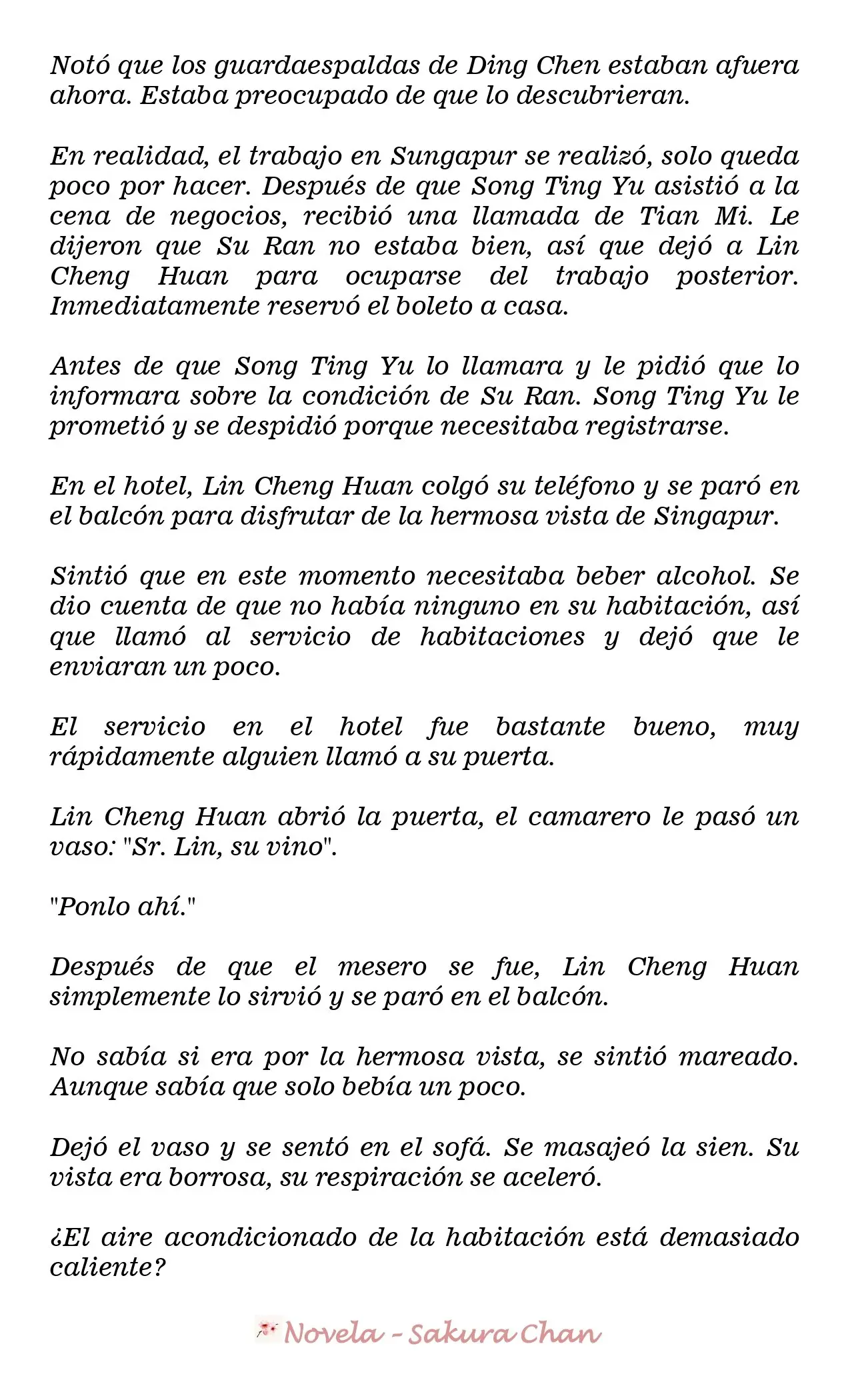 Notó que los guardaespaldas de Ding Chen estaban afuera ahora. Estaba preocupado de que lo descubrieran.

En realidad, el trabajo en Sungapur se realizó, solo queda poco por hacer. Después de que Song Ting Yu asistió a la cena de negocios, recibió una llamada de Tian Mi. Le dijeron que Su Ran no estaba bien, así que dejó a Lin Cheng Huan para ocuparse del trabajo posterior. Inmediatamente reservó el boleto a casa.

Antes de que Song Ting Yu lo llamara y le pidió que lo informara sobre la condición de Su Ran. Song Ting Yu le prometió y se despidió porque necesitaba registrarse.

En el hotel, Lin Cheng Huan colgó su teléfono y se paró en el balcón para disfrutar de la hermosa vista de Singapur.

Sintió que en este momento necesitaba beber alcohol. Se dio cuenta de que no había ninguno en su habitación, así que llamó al servicio de habitaciones y dejó que le enviaran un poco.

El servicio en el hotel fue bastante bueno, muy rápidamente alguien llamó a su puerta.

Lin Cheng Huan abrió la puerta, el camarero le pasó un vaso: "Sr. Lin, su vino".

"Ponlo ahí."

Después de que el mesero se fue, Lin Cheng Huan simplemente lo sirvió y se paró en el balcón.

No sabía si era por la hermosa vista, se sintió mareado. Aunque sabía que solo bebía un poco.

Dejó el vaso y se sentó en el sofá. Se masajeó la sien. Su vista era borrosa, su respiración se aceleró.

¿El aire acondicionado de la habitación está demasiado caliente?

Novela - Sakura Chan